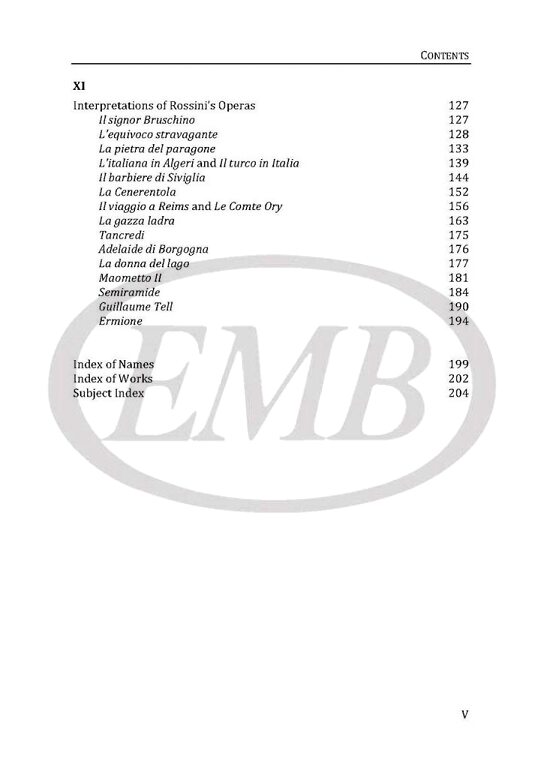 CONTENTS

XI

Interpretations of Rossini's Operas 127
Il signor Bruschino 127
L'equivoco stravagante 128
La pietra del paragone 133
L'italiana in Algeri and Il turco in Italia 139
Il barbiere di Siviglia 144
La Cenerentola 152
Il viaggio a Reims and Le Comte Ory 156
La gazza ladra 163
Tancredi 175
Adelaide di Borgogna 176
La donna del lago 177
Maometto II 181
Semiramide 184
Guillaume Tell 190
Ermione 194

Index of Names 199
Index of Works 202
Subject Index 204

EMB

V